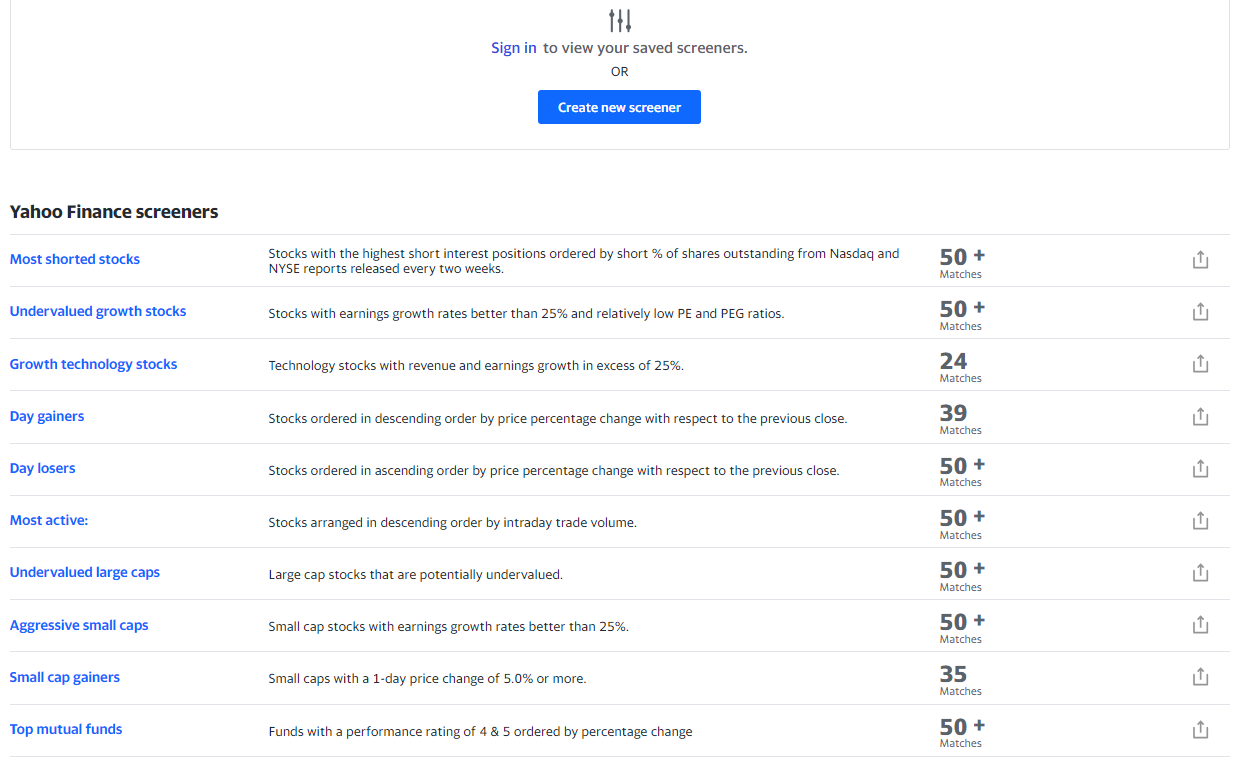 Sign in to view your saved screeners.
OR
Create new screener

Yahoo Finance screeners

| | | |
|---|---|---|
| Most shorted stocks | Stocks with the highest short interest positions ordered by short % of shares outstanding from Nasdaq and NYSE reports released every two weeks. | 50 + Matches |
| Undervalued growth stocks | Stocks with earnings growth rates better than 25% and relatively low PE and PEG ratios. | 50 + Matches |
| Growth technology stocks | Technology stocks with revenue and earnings growth in excess of 25%. | 24 Matches |
| Day gainers | Stocks ordered in descending order by price percentage change with respect to the previous close. | 39 Matches |
| Day losers | Stocks ordered in ascending order by price percentage change with respect to the previous close. | 50 + Matches |
| Most active: | Stocks arranged in descending order by intraday trade volume. | 50 + Matches |
| Undervalued large caps | Large cap stocks that are potentially undervalued. | 50 + Matches |
| Aggressive small caps | Small cap stocks with earnings growth rates better than 25%. | 50 + Matches |
| Small cap gainers | Small caps with a 1-day price change of 5.0% or more. | 35 Matches |
| Top mutual funds | Funds with a performance rating of 4 & 5 ordered by percentage change | 50 + Matches |